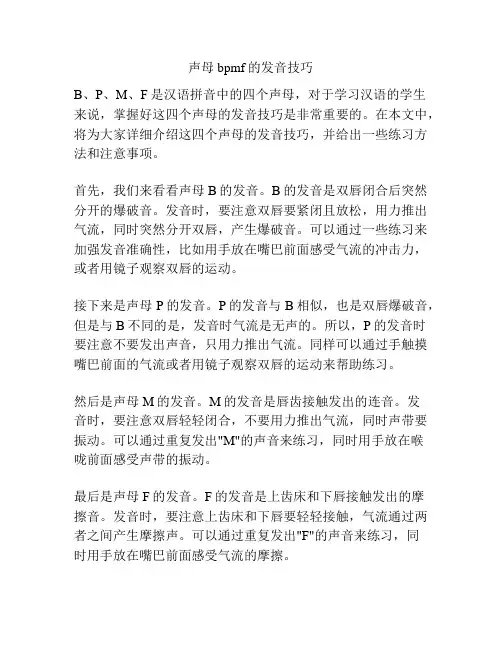 声母 bpmf 的发音技巧

B、P、M、F 是汉语拼音中的四个声母，对于学习汉语的学生来说，掌握好这四个声母的发音技巧是非常重要的。在本文中，将为大家详细介绍这四个声母的发音技巧，并给出一些练习方法和注意事项。

首先，我们来看看声母 B 的发音。B 的发音是双唇闭合后突然分开的爆破音。发音时，要注意双唇要紧闭且放松，用力推出气流，同时突然分开双唇，产生爆破音。可以通过一些练习来加强发音准确性，比如用手放在嘴巴前面感受气流的冲击力，或者用镜子观察双唇的运动。

接下来是声母 P 的发音。P 的发音与 B 相似，也是双唇爆破音，但是与 B 不同的是，发音时气流是无声的。所以，P 的发音时要注意不要发出声音，只用力推出气流。同样可以通过手触摸嘴巴前面的气流或者用镜子观察双唇的运动来帮助练习。

然后是声母 M 的发音。M 的发音是唇齿接触发出的连音。发音时，要注意双唇轻轻闭合，不要用力推出气流，同时声带要振动。可以通过重复发出"M"的声音来练习，同时用手放在喉咙前面感受声带的振动。

最后是声母 F 的发音。F 的发音是上齿床和下唇接触发出的摩擦音。发音时，要注意上齿床和下唇要轻轻接触，气流通过两者之间产生摩擦声。可以通过重复发出"F"的声音来练习，同时用手放在嘴巴前面感受气流的摩擦。